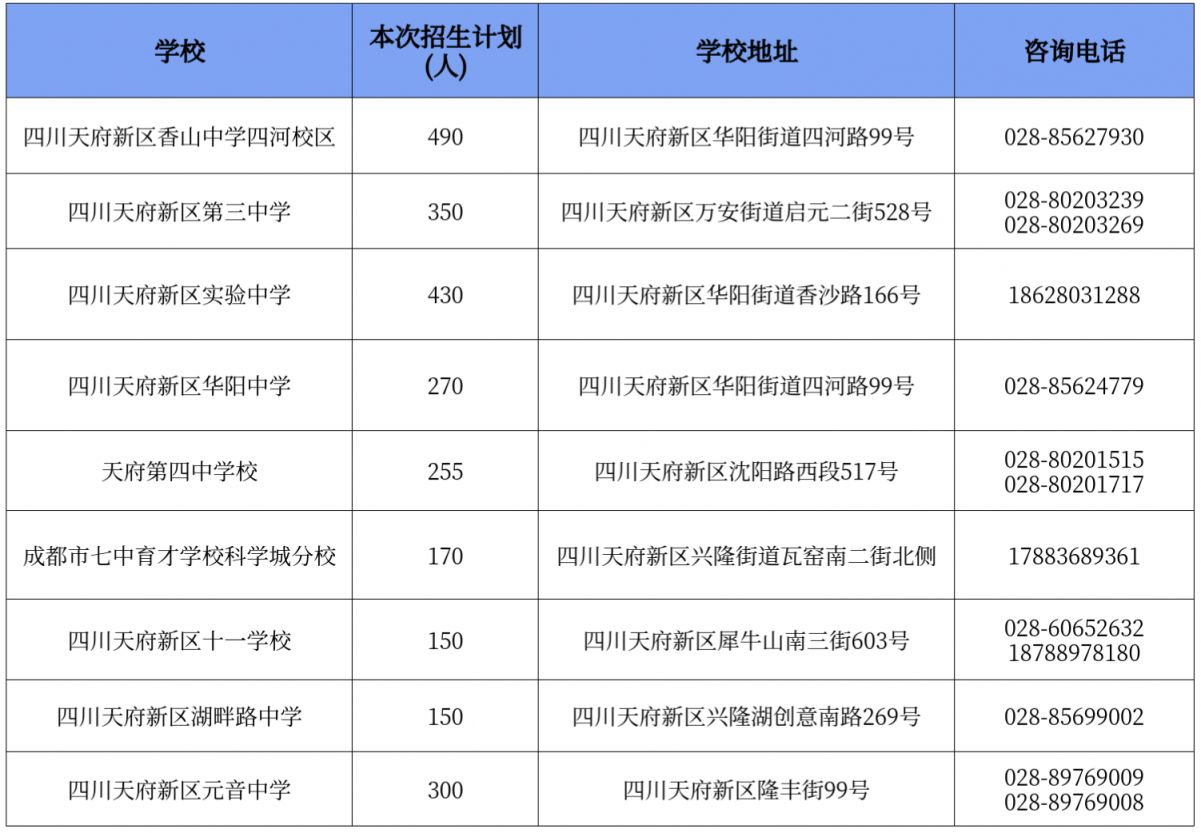 | 学校 | 本次招生计划（人） | 学校地址 | 咨询电话 |
|---|---|---|---|
| 四川天府新区香山中学四河校区 | 490 | 四川天府新区华阳街道四河路99号 | 028-85627930 |
| 四川天府新区第三中学 | 350 | 四川天府新区万安街道启元二街528号 | 028-80203239 028-80203269 |
| 四川天府新区实验中学 | 430 | 四川天府新区华阳街道香沙路166号 | 18628031288 |
| 四川天府新区华阳中学 | 270 | 四川天府新区华阳街道四河路99号 | 028-85624779 |
| 天府第四中学校 | 255 | 四川天府新区沈阳路西段517号 | 028-80201515 028-80201717 |
| 成都市七中育才学校科学城分校 | 170 | 四川天府新区兴隆街道瓦窑南二街北侧 | 17883689361 |
| 四川天府新区十一学校 | 150 | 四川天府新区犀牛山南三街603号 | 028-60652632 18788978180 |
| 四川天府新区湖畔路中学 | 150 | 四川天府新区兴隆湖创意南路269号 | 028-85699002 |
| 四川天府新区元音中学 | 300 | 四川天府新区隆丰街99号 | 028-89769009 028-89769008 |